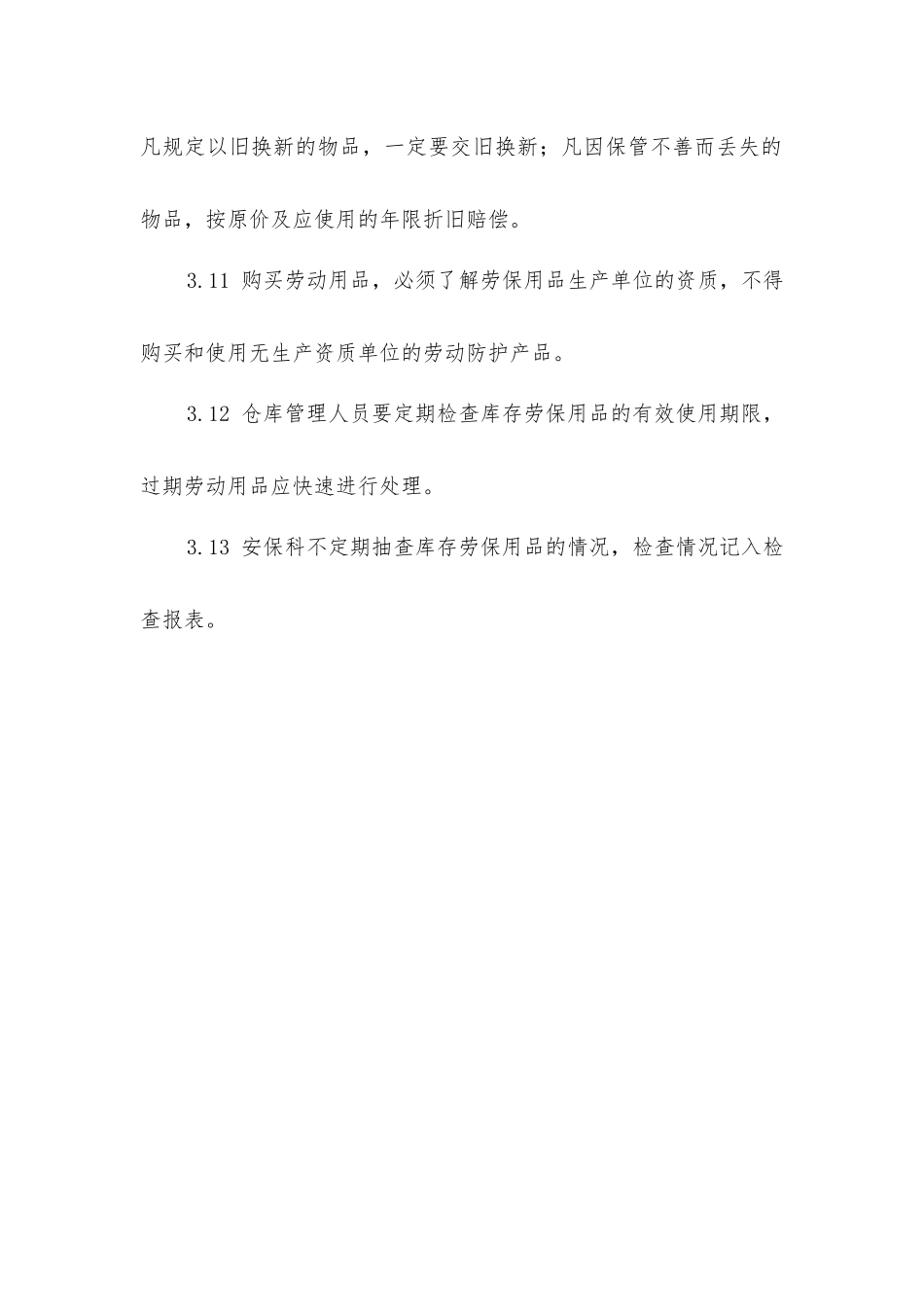 凡规定以旧换新的物品，一定要交旧换新；凡因保管不善而丢失的物品，按原价及应使用的年限折旧赔偿。

3.11 购买劳动用品，必须了解劳保用品生产单位的资质，不得购买和使用无生产资质单位的劳动防护产品。

3.12 仓库管理人员要定期检查库存劳保用品的有效使用期限，过期劳动用品应快速进行处理。

3.13 安保科不定期抽查库存劳保用品的情况，检查情况记入检查报表。